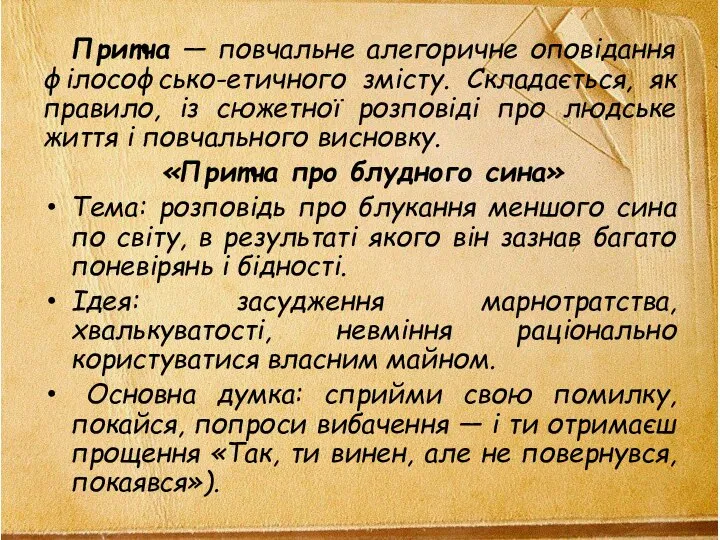 Притча — повчальне алегоричне оповідання філософсько-етичного змісту. Складається, як правило, із сюжетної розповіді про людське життя і повчального висновку.

«Притча про блудного сина»

• Тема: розповідь про блукання меншого сина по світу, в результаті якого він зазнав багато поневірянь і бідності.

• Ідея: засудження марнотратства, хвалькуватості, невміння раціонально користуватися власним майном.

• Основна думка: сприйми свою помилку, покайся, попроси вибачення — і ти отримаєш прощення «Так, ти винен, але не повернувся, покаявся»).